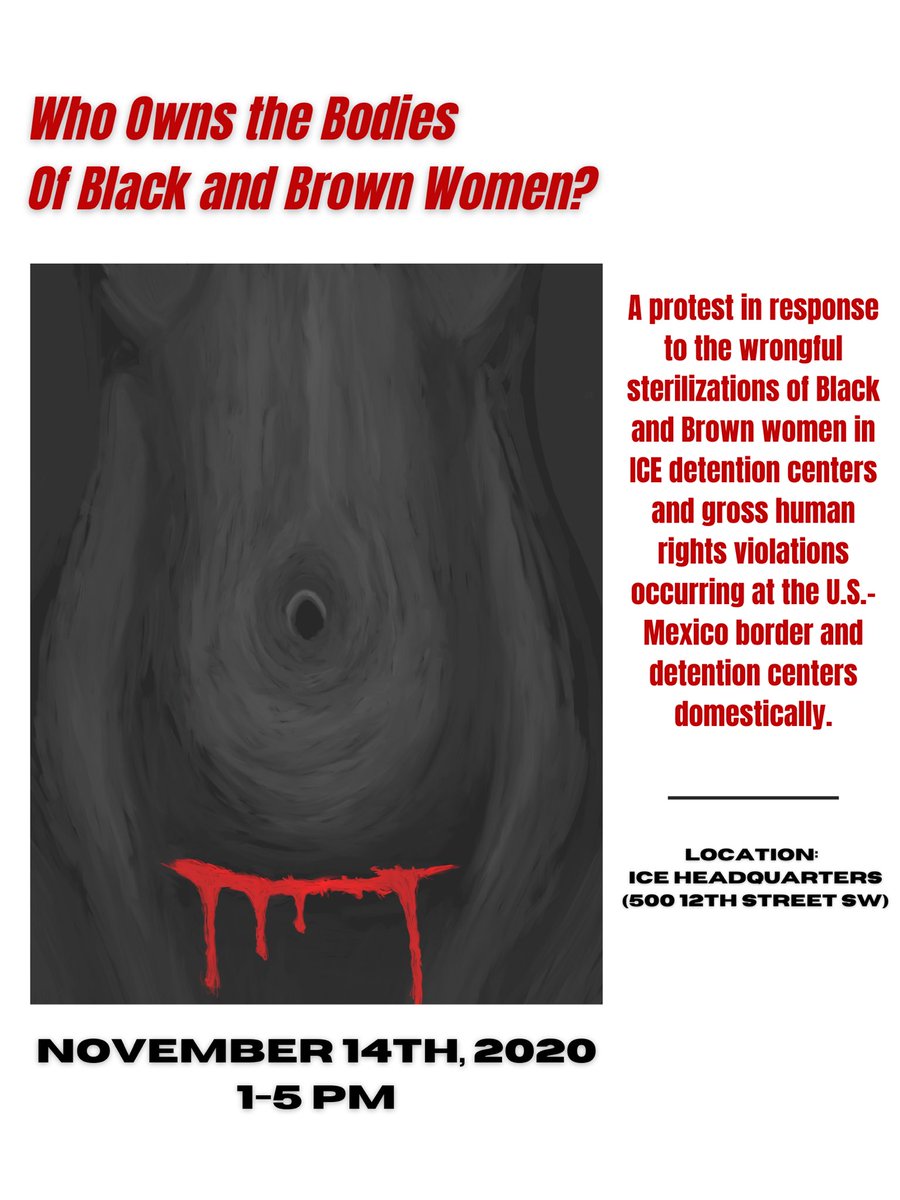 Who Owns the Bodies
Of Black and Brown Women?

A protest in response to the wrongful sterilizations of Black and Brown women in ICE detention centers and gross human rights violations occurring at the U.S.-Mexico border and detention centers domestically.

LOCATION:
ICE HEADQUARTERS
(500 12TH STREET SW)

NOVEMBER 14TH, 2020
1-5 PM